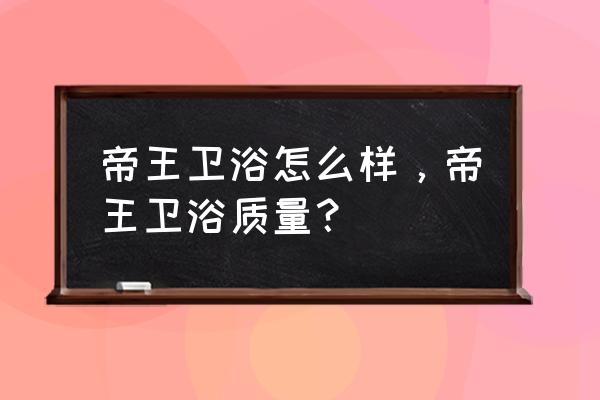 帝王卫浴怎么样，帝王卫浴质量？